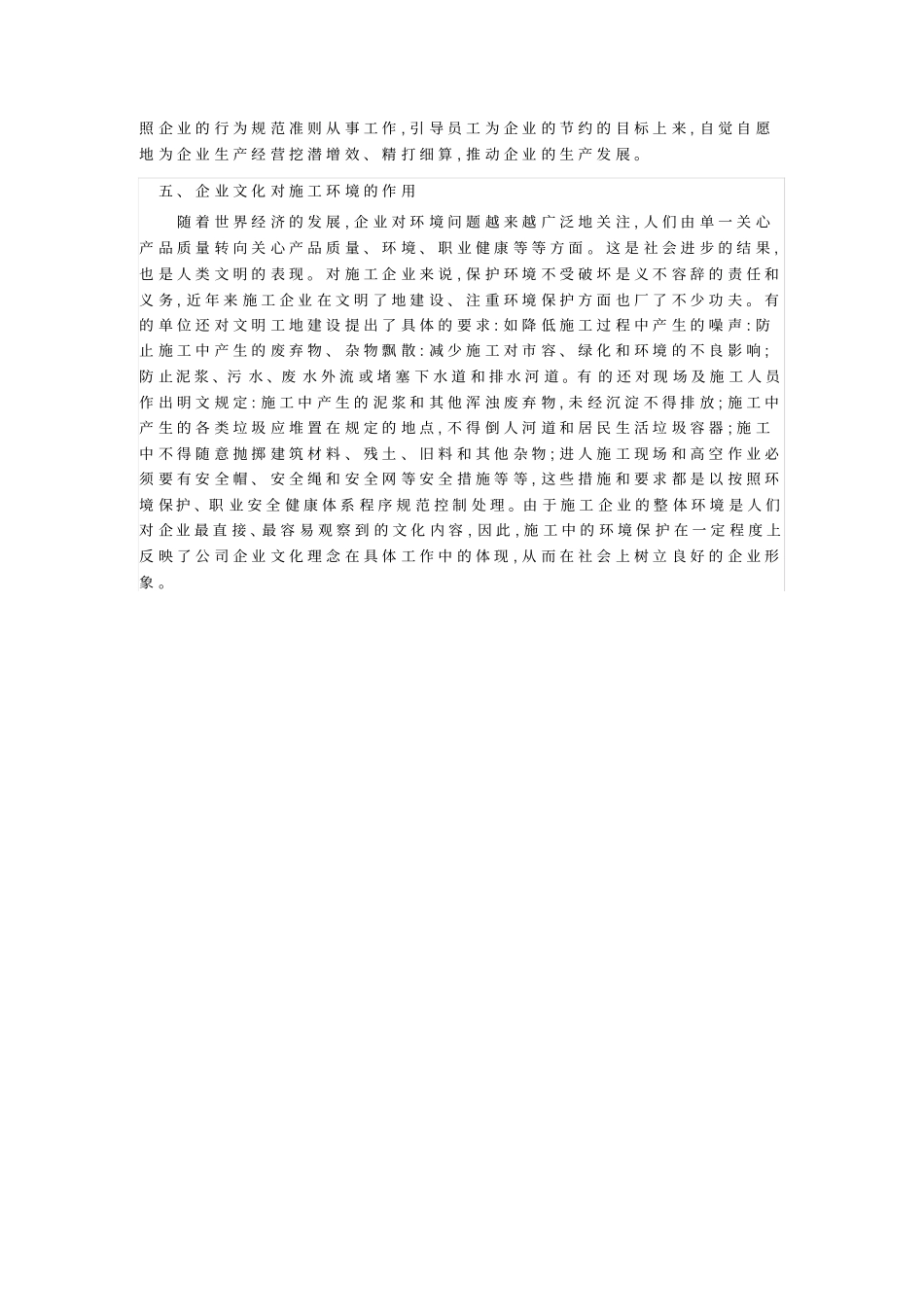 照企业的行为规范准则从事工作,引导员工为企业的节约的目标上来,自觉自愿地为企业生产经营挖潜增效、精打细算,推动企业的生产发展。

五、企业文化对施工环境的作用

随着世界经济的发展,企业对环境问题越来越广泛地关注,人们由单一关心产品质量转向关心产品质量、环境、职业健康等等方面。这是社会进步的结果,也是人类文明的表现。对施工企业来说,保护环境不受破坏是义不容辞的责任和义务,近年来施工企业在文明了地建设、注重环境保护方面也厂了不少功夫。有的单位还对文明工地建设提出了具体的要求:如降低施工过程中产生的噪声:防止施工中产生的废弃物、杂物飘散:减少施工对市容、绿化和环境的不良影响;防止泥浆、污水、废水外流或堵塞下水道和排水河道。有的还对现场及施工人员作出明文规定:施工中产生的泥浆和其他浑浊废弃物,未经沉淀不得排放;施工中产生的各类垃圾应堆置在规定的地点,不得倒人河道和居民生活垃圾容器;施工中不得随意抛掷建筑材料、残土、旧料和其他杂物;进人施工现场和高空作业必须要有安全帽、安全绳和安全网等安全措施等等,这些措施和要求都是以按照环境保护、职业安全健康体系程序规范控制处理。由于施工企业的整体环境是人们对企业最直接、最容易观察到的文化内容,因此,施工中的环境保护在一定程度上反映了公司企业文化理念在具体工作中的体现,从而在社会上树立良好的企业形象。